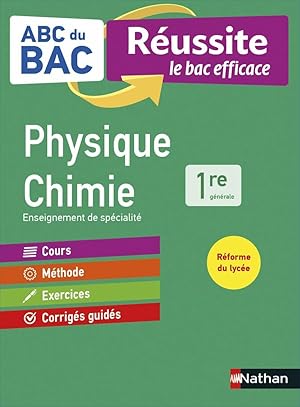 ABC du BAC

Réussite
le bac efficace

Physique
Chimie
Enseignement de spécialité

1re
générale

Cours
Méthode
Exercices
Corrigés guidés

Réforme du lycée

Nathan